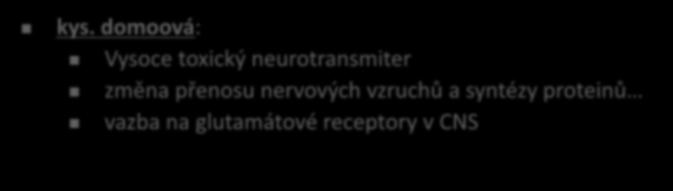 kys. domoová:

Vysoce toxický neurotransmiter

změna přenosu nervových vzruchů a syntézy proteinů…

vazba na glutamátové receptory v CNS